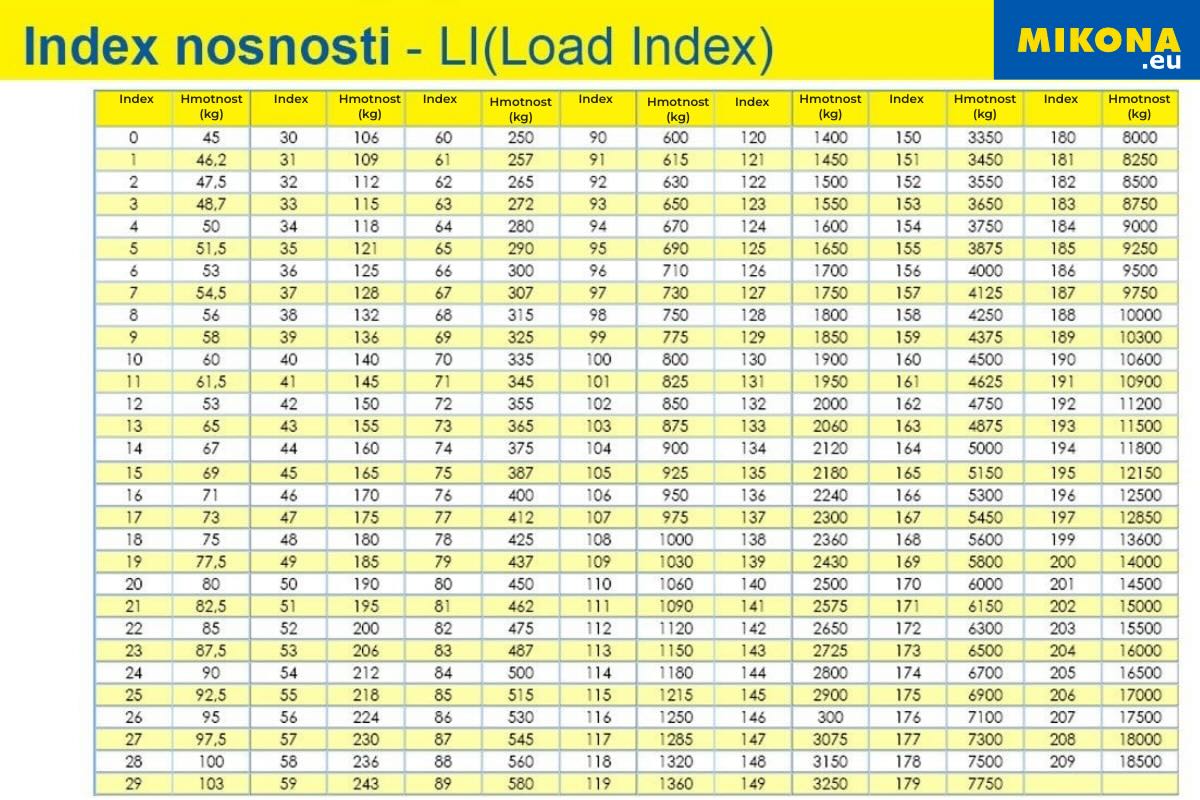 Index nosnosti - LI(Load Index)

MIKONA .eu

| Index | Hmotnost (kg) | Index | Hmotnost (kg) | Index | Hmotnost (kg) | Index | Hmotnost (kg) | Index | Hmotnost (kg) | Index | Hmotnost (kg) | Index | Hmotnost (kg) |
|---|---|---|---|---|---|---|---|---|---|---|---|---|---|
| 0 | 45 | 30 | 106 | 60 | 250 | 90 | 600 | 120 | 1400 | 150 | 3350 | 180 | 8000 |
| 1 | 46,2 | 31 | 109 | 61 | 257 | 91 | 615 | 121 | 1450 | 151 | 3450 | 181 | 8250 |
| 2 | 47,5 | 32 | 112 | 62 | 265 | 92 | 630 | 122 | 1500 | 152 | 3550 | 182 | 8500 |
| 3 | 48,7 | 33 | 115 | 63 | 272 | 93 | 650 | 123 | 1550 | 153 | 3650 | 183 | 8750 |
| 4 | 50 | 34 | 118 | 64 | 280 | 94 | 670 | 124 | 1600 | 154 | 3750 | 184 | 9000 |
| 5 | 51,5 | 35 | 121 | 65 | 290 | 95 | 690 | 125 | 1650 | 155 | 3875 | 185 | 9250 |
| 6 | 53 | 36 | 125 | 66 | 300 | 96 | 710 | 126 | 1700 | 156 | 4000 | 186 | 9500 |
| 7 | 54,5 | 37 | 128 | 67 | 307 | 97 | 730 | 127 | 1750 | 157 | 4125 | 187 | 9750 |
| 8 | 56 | 38 | 132 | 68 | 315 | 98 | 750 | 128 | 1800 | 158 | 4250 | 188 | 10000 |
| 9 | 58 | 39 | 136 | 69 | 325 | 99 | 775 | 129 | 1850 | 159 | 4375 | 189 | 10300 |
| 10 | 60 | 40 | 140 | 70 | 335 | 100 | 800 | 130 | 1900 | 160 | 4500 | 190 | 10600 |
| 11 | 61,5 | 41 | 145 | 71 | 345 | 101 | 825 | 131 | 1950 | 161 | 4625 | 191 | 10900 |
| 12 | 53 | 42 | 150 | 72 | 355 | 102 | 850 | 132 | 2000 | 162 | 4750 | 192 | 11200 |
| 13 | 65 | 43 | 155 | 73 | 365 | 103 | 875 | 133 | 2060 | 163 | 4875 | 193 | 11500 |
| 14 | 67 | 44 | 160 | 74 | 375 | 104 | 900 | 134 | 2120 | 164 | 5000 | 194 | 11800 |
| 15 | 69 | 45 | 165 | 75 | 387 | 105 | 925 | 135 | 2180 | 165 | 5150 | 195 | 12150 |
| 16 | 71 | 46 | 170 | 76 | 400 | 106 | 950 | 136 | 2240 | 166 | 5300 | 196 | 12500 |
| 17 | 73 | 47 | 175 | 77 | 412 | 107 | 975 | 137 | 2300 | 167 | 5450 | 197 | 12850 |
| 18 | 75 | 48 | 180 | 78 | 425 | 108 | 1000 | 138 | 2360 | 168 | 5600 | 199 | 13600 |
| 19 | 77,5 | 49 | 185 | 79 | 437 | 109 | 1030 | 139 | 2430 | 169 | 5800 | 200 | 14000 |
| 20 | 80 | 50 | 190 | 80 | 450 | 110 | 1060 | 140 | 2500 | 170 | 6000 | 201 | 14500 |
| 21 | 82,5 | 51 | 195 | 81 | 462 | 111 | 1090 | 141 | 2575 | 171 | 6150 | 202 | 15000 |
| 22 | 85 | 52 | 200 | 82 | 475 | 112 | 1120 | 142 | 2650 | 172 | 6300 | 203 | 15500 |
| 23 | 87,5 | 53 | 206 | 83 | 487 | 113 | 1150 | 143 | 2725 | 173 | 6500 | 204 | 16000 |
| 24 | 90 | 54 | 212 | 84 | 500 | 114 | 1180 | 144 | 2800 | 174 | 6700 | 205 | 16500 |
| 25 | 92,5 | 55 | 218 | 85 | 515 | 115 | 1215 | 145 | 2900 | 175 | 6900 | 206 | 17000 |
| 26 | 95 | 56 | 224 | 86 | 530 | 116 | 1250 | 146 | 300 | 176 | 7100 | 207 | 17500 |
| 27 | 97,5 | 57 | 230 | 87 | 545 | 117 | 1285 | 147 | 3075 | 177 | 7300 | 208 | 18000 |
| 28 | 100 | 58 | 236 | 88 | 560 | 118 | 1320 | 148 | 3150 | 178 | 7500 | 209 | 18500 |
| 29 | 103 | 59 | 243 | 89 | 580 | 119 | 1360 | 149 | 3250 | 179 | 7750 | | |